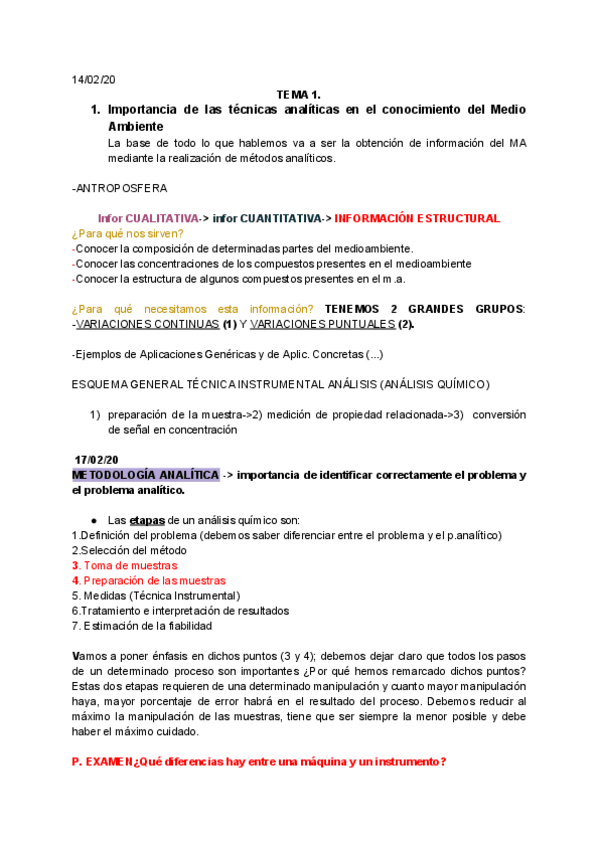 14/02/20

TEMA 1.

1. Importancia de las técnicas analíticas en el conocimiento del Medio Ambiente

La base de todo lo que hablemos va a ser la obtención de información del MA mediante la realización de métodos analíticos.

-ANTROPOSFERA

Infor CUALITATIVA-> infor CUANTITATIVA-> INFORMACIÓN ESTRUCTURAL

¿Para qué nos sirven?

-Conocer la composición de determinadas partes del medioambiente.
-Conocer las concentraciones de los compuestos presentes en el medioambiente
-Conocer la estructura de algunos compuestos presentes en el m.a.

¿Para qué necesitamos esta información? TENEMOS 2 GRANDES GRUPOS: -VARIACIONES CONTINUAS (1) Y VARIACIONES PUNTUALES (2).

-Ejemplos de Aplicaciones Genéricas y de Aplic. Concretas (...)

ESQUEMA GENERAL TÉCNICA INSTRUMENTAL ANÁLISIS (ANÁLISIS QUÍMICO)

1) preparación de la muestra->2) medición de propiedad relacionada->3) conversión de señal en concentración

17/02/20

METODOLOGÍA ANALÍTICA -> importancia de identificar correctamente el problema y el problema analítico.

● Las etapas de un análisis químico son:
1.Definición del problema (debemos saber diferenciar entre el problema y el p.analítico)
2.Selección del método
3. Toma de muestras
4. Preparación de las muestras
5. Medidas (Técnica Instrumental)
6.Tratamiento e interpretación de resultados
7. Estimación de la fiabilidad

Vamos a poner énfasis en dichos puntos (3 y 4); debemos dejar claro que todos los pasos de un determinado proceso son importantes ¿Por qué hemos remarcado dichos puntos? Estas dos etapas requieren de una determinado manipulación y cuanto mayor manipulación haya, mayor porcentaje de error habrá en el resultado del proceso. Debemos reducir al máximo la manipulación de las muestras, tiene que ser siempre la menor posible y debe haber el máximo cuidado.

P. EXAMEN¿Qué diferencias hay entre una máquina y un instrumento?